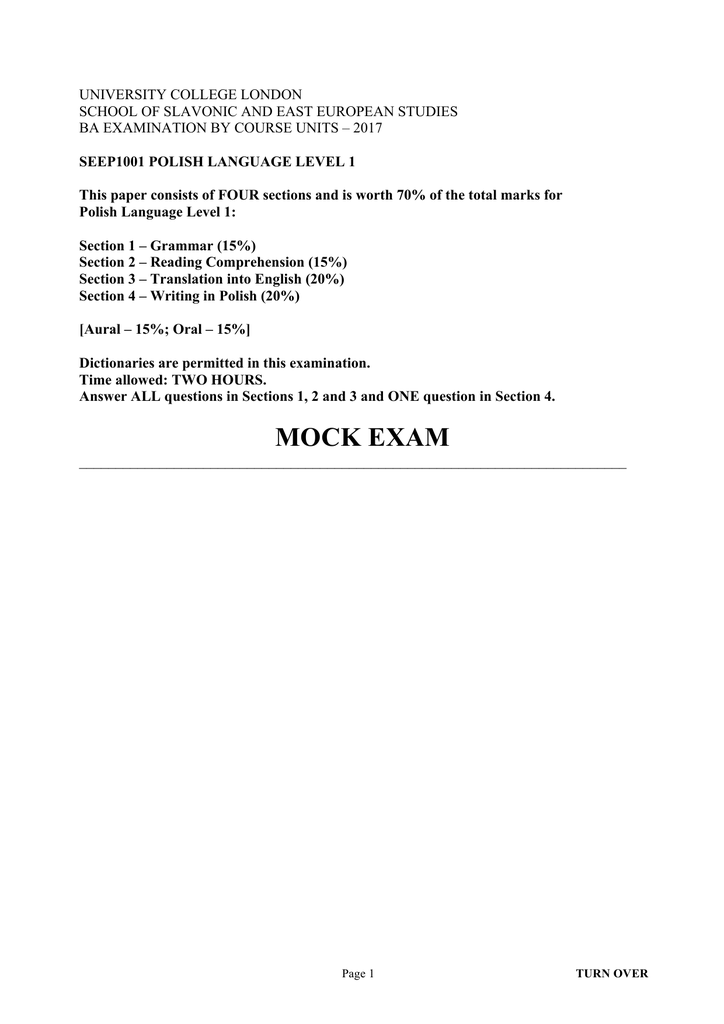 UNIVERSITY COLLEGE LONDON
SCHOOL OF SLAVONIC AND EAST EUROPEAN STUDIES
BA EXAMINATION BY COURSE UNITS – 2017

SEEP1001 POLISH LANGUAGE LEVEL 1

This paper consists of FOUR sections and is worth 70% of the total marks for Polish Language Level 1:

Section 1 – Grammar (15%)
Section 2 – Reading Comprehension (15%)
Section 3 – Translation into English (20%)
Section 4 – Writing in Polish (20%)

[Aural – 15%; Oral – 15%]

Dictionaries are permitted in this examination.
Time allowed: TWO HOURS.
Answer ALL questions in Sections 1, 2 and 3 and ONE question in Section 4.

MOCK EXAM

Page 1

TURN OVER